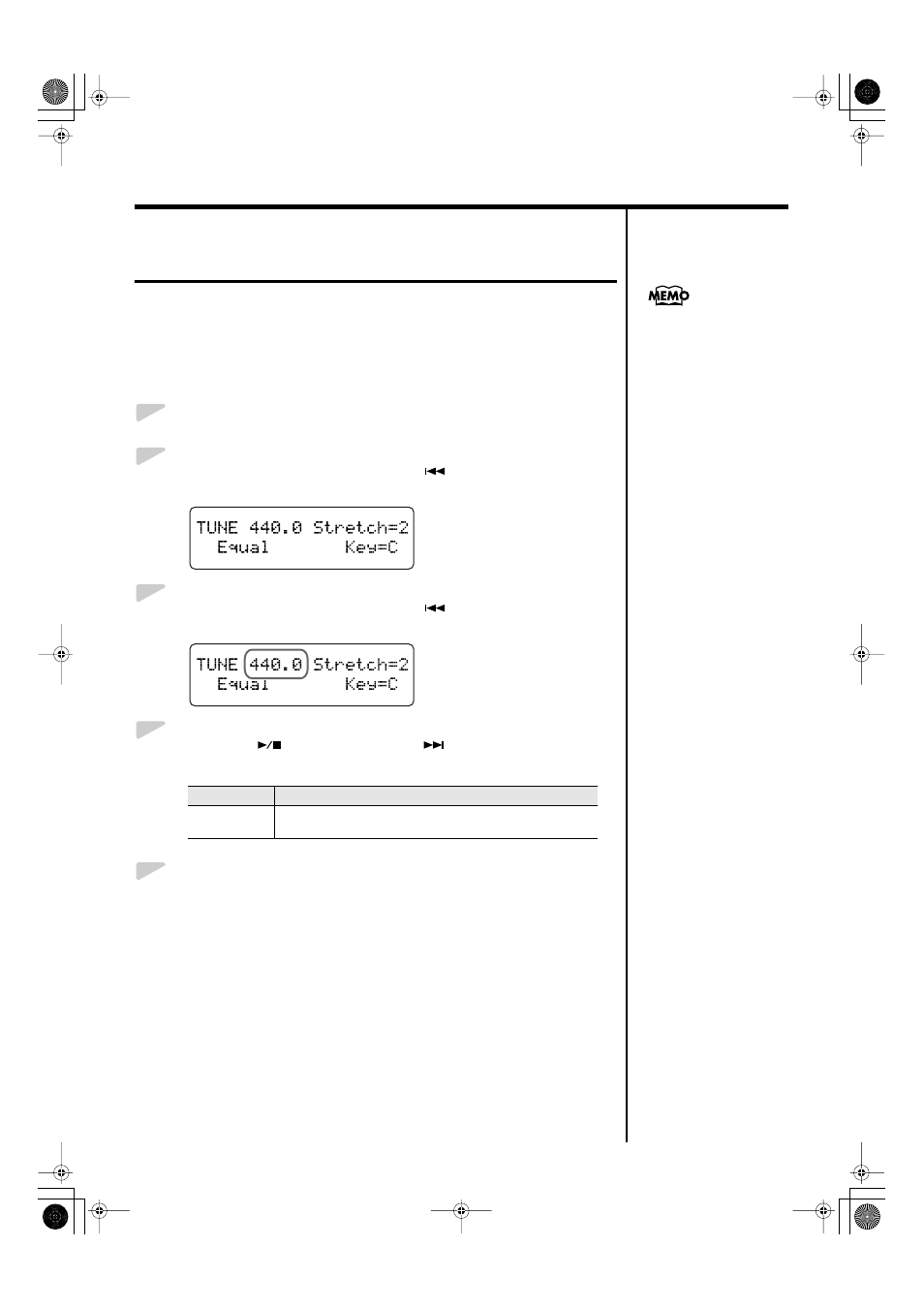 MEMO

TUNE 440.0 Stretch=2
Equal Key=C

TUNE 440.0 Stretch=2
Equal Key=C